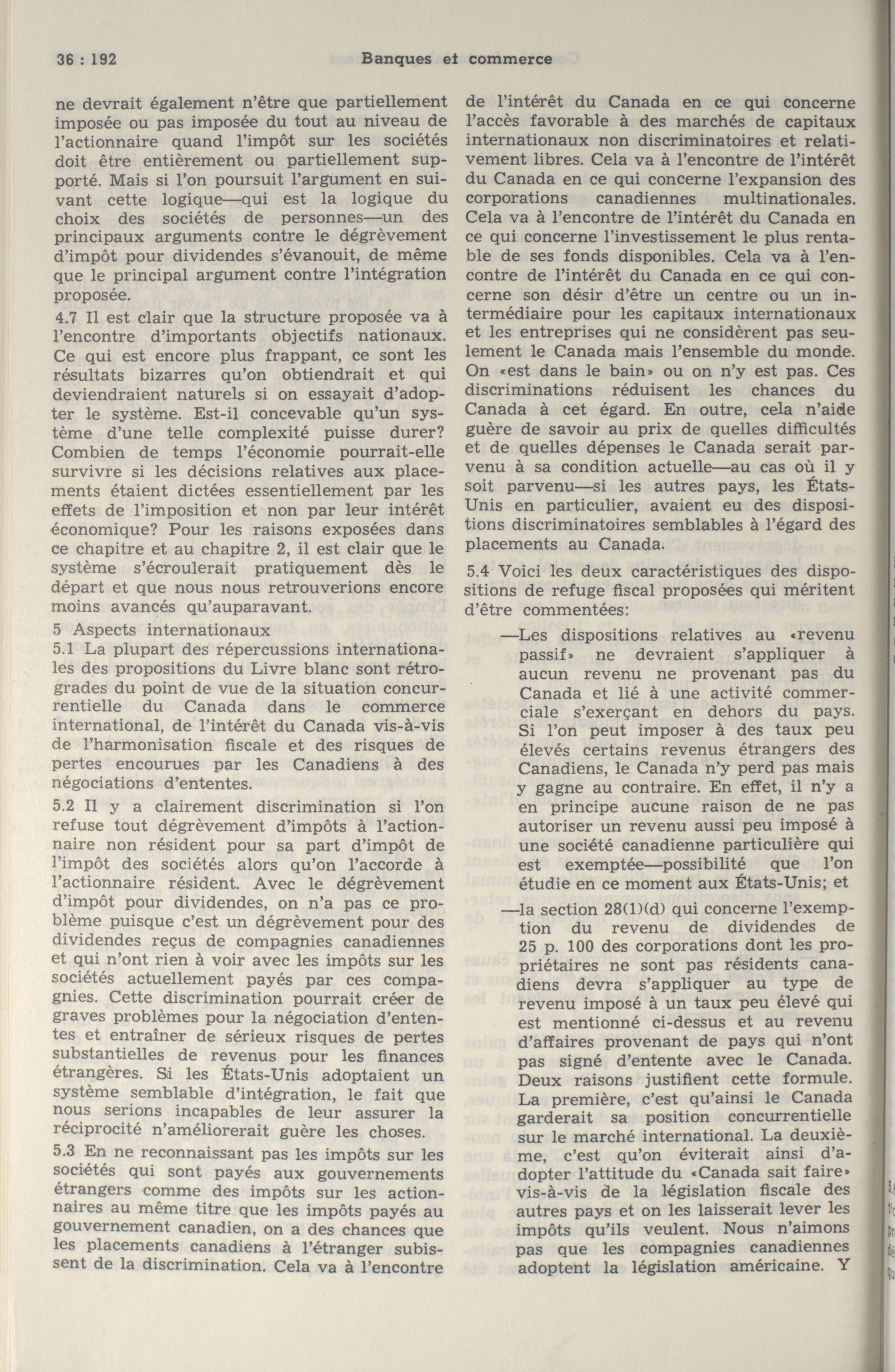 36 : 192 Banques et commerce

ne devrait également n'être que partiellement imposée ou pas imposée du tout au niveau de l'actionnaire quand l'impôt sur les sociétés doit être entièrement ou partiellement supporté. Mais si l'on poursuit l'argument en suivant cette logique—qui est la logique du choix des sociétés de personnes—un des principaux arguments contre le dégrèvement d'impôt pour dividendes s'évanouit, de même que le principal argument contre l'intégration proposée.

4.7 Il est clair que la structure proposée va à l'encontre d'importants objectifs nationaux. Ce qui est encore plus frappant, ce sont les résultats bizarres qu'on obtiendrait et qui deviendraient naturels si on essayait d'adopter le système. Est-il concevable qu'un système d'une telle complexité puisse durer? Combien de temps l'économie pourrait-elle survivre si les décisions relatives aux placements étaient dictées essentiellement par les effets de l'imposition et non par leur intérêt économique? Pour les raisons exposées dans ce chapitre et au chapitre 2, il est clair que le système s'écroulerait pratiquement dès le départ et que nous nous retrouverions encore moins avancés qu'auparavant.

5 Aspects internationaux

5.1 La plupart des répercussions internationales des propositions du Livre blanc sont rétrogrades du point de vue de la situation concurrentielle du Canada dans le commerce international, de l'intérêt du Canada vis-à-vis de l'harmonisation fiscale et des risques de pertes encourues par les Canadiens à des négociations d'ententes.

5.2 Il y a clairement discrimination si l'on refuse tout dégrèvement d'impôts à l'actionnaire non résident pour sa part d'impôt de l'impôt des sociétés alors qu'on l'accorde à l'actionnaire résident. Avec le dégrèvement d'impôt pour dividendes, on n'a pas ce problème puisque c'est un dégrèvement pour des dividendes reçus de compagnies canadiennes et qui n'ont rien à voir avec les impôts sur les sociétés actuellement payés par ces compagnies. Cette discrimination pourrait créer de graves problèmes pour la négociation d'ententes et entraîner de sérieux risques de pertes substantielles de revenus pour les finances étrangères. Si les États-Unis adoptaient un système semblable d'intégration, le fait que nous serions incapables de leur assurer la réciprocité n'améliorerait guère les choses.

5.3 En ne reconnaissant pas les impôts sur les sociétés qui sont payés aux gouvernements étrangers comme des impôts sur les actionnaires au même titre que les impôts payés au gouvernement canadien, on a des chances que les placements canadiens à l'étranger subissent de la discrimination. Cela va à l'encontre de l'intérêt du Canada en ce qui concerne l'accès favorable à des marchés de capitaux internationaux non discriminatoires et relativement libres. Cela va à l'encontre de l'intérêt du Canada en ce qui concerne l'expansion des corporations canadiennes multinationales. Cela va à l'encontre de l'intérêt du Canada en ce qui concerne l'investissement le plus rentable de ses fonds disponibles. Cela va à l'encontre de l'intérêt du Canada en ce qui concerne son désir d'être un centre ou un intermédiaire pour les capitaux internationaux et les entreprises qui ne considèrent pas seulement le Canada mais l'ensemble du monde. On «est dans le bain» ou on n'y est pas. Ces discriminations réduisent les chances du Canada à cet égard. En outre, cela n'aide guère de savoir au prix de quelles difficultés et de quelles dépenses le Canada serait parvenu à sa condition actuelle—au cas où il y soit parvenu—si les autres pays, les États-Unis en particulier, avaient eu des dispositions discriminatoires semblables à l'égard des placements au Canada.

5.4 Voici les deux caractéristiques des dispositions de refuge fiscal proposées qui méritent d'être commentées:

—Les dispositions relatives au «revenu passif» ne devraient s'appliquer à aucun revenu ne provenant pas du Canada et lié à une activité commerciale s'exerçant en dehors du pays. Si l'on peut imposer à des taux peu élevés certains revenus étrangers des Canadiens, le Canada n'y perd pas mais y gagne au contraire. En effet, il n'y a en principe aucune raison de ne pas autoriser un revenu aussi peu imposé à une société canadienne particulière qui est exemptée—possibilité que l'on étudie en ce moment aux États-Unis; et

—la section 28(1)(d) qui concerne l'exemption du revenu de dividendes de 25 p. 100 des corporations dont les propriétaires ne sont pas résidents canadiens devra s'appliquer au type de revenu imposé à un taux peu élevé qui est mentionné ci-dessus et au revenu d'affaires provenant de pays qui n'ont pas signé d'entente avec le Canada. Deux raisons justifient cette formule. La première, c'est qu'ainsi le Canada garderait sa position concurrentielle sur le marché international. La deuxième, c'est qu'on éviterait ainsi d'adopter l'attitude du «Canada sait faire» vis-à-vis de la législation fiscale des autres pays et on les laisserait lever les impôts qu'ils veulent. Nous n'aimons pas que les compagnies canadiennes adoptent la législation américaine. Y